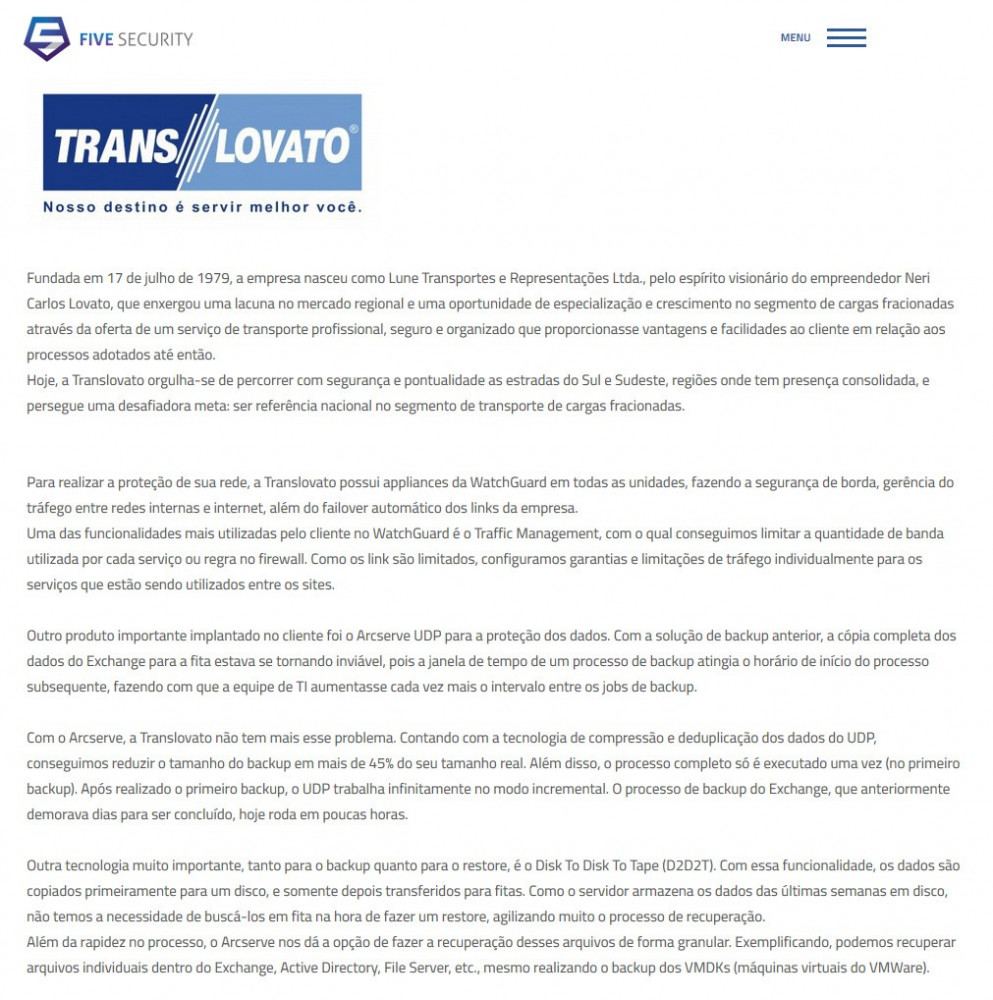 FIVE SECURITY

MENU

TRANS LOVATO®

Nosso destino é servir melhor você.

Fundada em 17 de julho de 1979, a empresa nasceu como Lune Transportes e Representações Ltda., pelo espírito visionário do empreendedor Neri Carlos Lovato, que enxergou uma lacuna no mercado regional e uma oportunidade de especialização e crescimento no segmento de cargas fracionadas através da oferta de um serviço de transporte profissional, seguro e organizado que proporcionasse vantagens e facilidades ao cliente em relação aos processos adotados até então.
Hoje, a Translovato orgulha-se de percorrer com segurança e pontualidade as estradas do Sul e Sudeste, regiões onde tem presença consolidada, e persegue uma desafiadora meta: ser referência nacional no segmento de transporte de cargas fracionadas.

Para realizar a proteção de sua rede, a Translovato possui appliances da WatchGuard em todas as unidades, fazendo a segurança de borda, gerência do tráfego entre redes internas e internet, além do failover automático dos links da empresa.
Uma das funcionalidades mais utilizadas pelo cliente no WatchGuard é o Traffic Management, com o qual conseguimos limitar a quantidade de banda utilizada por cada serviço ou regra no firewall. Como os link são limitados, configuramos garantias e limitações de tráfego individualmente para os serviços que estão sendo utilizados entre os sites.

Outro produto importante implantado no cliente foi o Arcserve UDP para a proteção dos dados. Com a solução de backup anterior, a cópia completa dos dados do Exchange para a fita estava se tornando inviável, pois a janela de tempo de um processo de backup atingia o horário de início do processo subsequente, fazendo com que a equipe de TI aumentasse cada vez mais o intervalo entre os jobs de backup.

Com o Arcserve, a Translovato não tem mais esse problema. Contando com a tecnologia de compressão e deduplicação dos dados do UDP, conseguimos reduzir o tamanho do backup em mais de 45% do seu tamanho real. Além disso, o processo completo só é executado uma vez (no primeiro backup). Após realizado o primeiro backup, o UDP trabalha infinitamente no modo incremental. O processo de backup do Exchange, que anteriormente demorava dias para ser concluído, hoje roda em poucas horas.

Outra tecnologia muito importante, tanto para o backup quanto para o restore, é o Disk To Disk To Tape (D2D2T). Com essa funcionalidade, os dados são copiados primeiramente para um disco, e somente depois transferidos para fitas. Como o servidor armazena os dados das últimas semanas em disco, não temos a necessidade de buscá-los em fita na hora de fazer um restore, agilizando muito o processo de recuperação.
Além da rapidez no processo, o Arcserve nos dá a opção de fazer a recuperação desses arquivos de forma granular. Exemplificando, podemos recuperar arquivos individuais dentro do Exchange, Active Directory, File Server, etc., mesmo realizando o backup dos VMDKs (máquinas virtuais do VMWare).